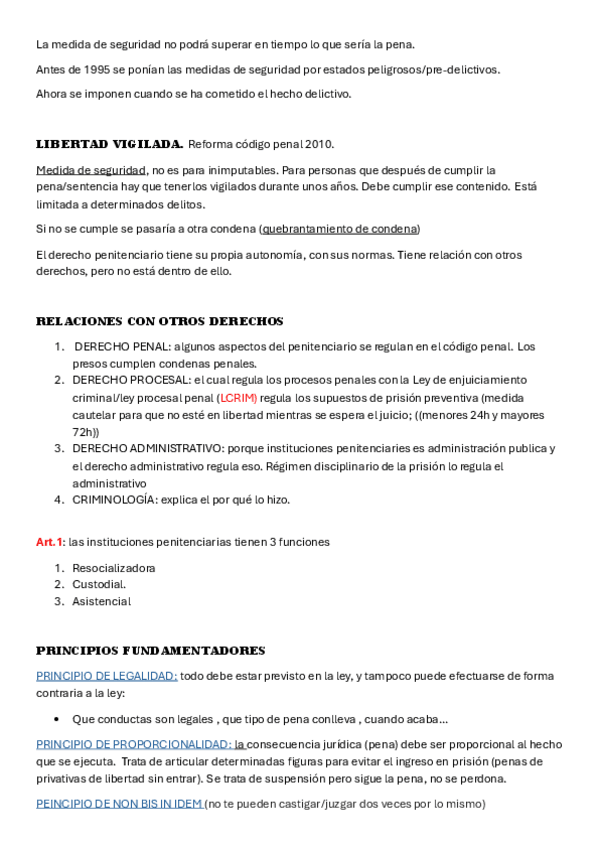 La medida de seguridad no podrá superar en tiempo lo que sería la pena.

Antes de 1995 se ponían las medidas de seguridad por estados peligrosos/pre-delictivos.

Ahora se imponen cuando se ha cometido el hecho delictivo.

LIBERTAD VIGILADA. Reforma código penal 2010.

Medida de seguridad, no es para inimputables. Para personas que después de cumplir la pena/sentencia hay que tenerlos vigilados durante unos años. Debe cumplir ese contenido. Está limitada a determinados delitos.

Si no se cumple se pasaría a otra condena (quebrantamiento de condena)

El derecho penitenciario tiene su propia autonomía, con sus normas. Tiene relación con otros derechos, pero no está dentro de ello.

RELACIONES CON OTROS DERECHOS

1. DERECHO PENAL: algunos aspectos del penitenciario se regulan en el código penal. Los presos cumplen condenas penales.
2. DERECHO PROCESAL: el cual regula los procesos penales con la Ley de enjuiciamiento criminal/ley procesal penal (LCRIM) regula los supuestos de prisión preventiva (medida cautelar para que no esté en libertad mientras se espera el juicio; ((menores 24h y mayores 72h))
3. DERECHO ADMINISTRATIVO: porque instituciones penitenciaries es administración publica y el derecho administrativo regula eso. Régimen disciplinario de la prisión lo regula el administrativo
4. CRIMINOLOGÍA: explica el por qué lo hizo.

Art.1: las instituciones penitenciarias tienen 3 funciones

1. Resocializadora
2. Custodial.
3. Asistencial

PRINCIPIOS FUNDAMENTADORES

PRINCIPIO DE LEGALIDAD: todo debe estar previsto en la ley, y tampoco puede efectuarse de forma contraria a la ley:

• Que conductas son legales , que tipo de pena conlleva , cuando acaba…

PRINCIPIO DE PROPORCIONALIDAD: la consecuencia jurídica (pena) debe ser proporcional al hecho que se ejecuta. Trata de articular determinadas figuras para evitar el ingreso en prisión (penas de privativas de libertad sin entrar). Se trata de suspensión pero sigue la pena, no se perdona.

PEINCIPIO DE NON BIS IN IDEM (no te pueden castigar/juzgar dos veces por lo mismo)